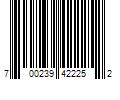 7 00239 42225 2